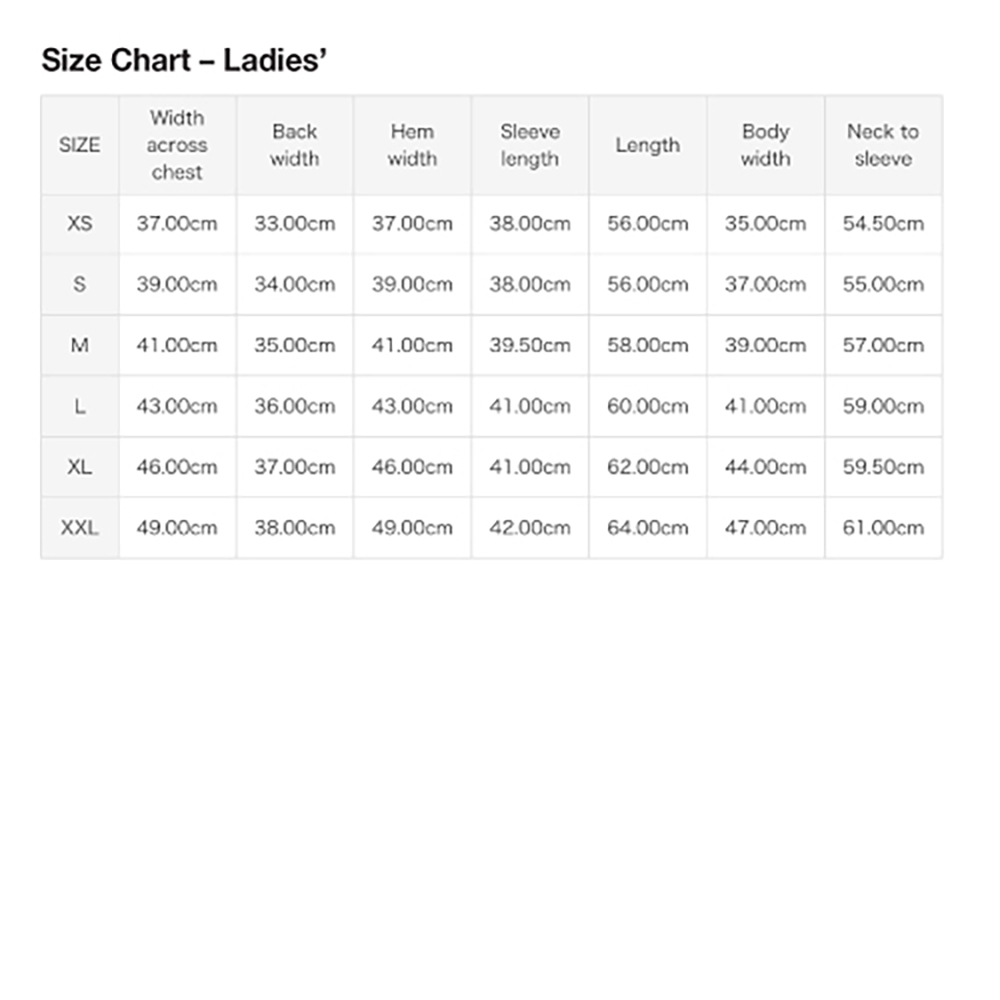 Size Chart – Ladies’

| SIZE | Width across chest | Back width | Hem width | Sleeve length | Length | Body width | Neck to sleeve |
|---|---|---|---|---|---|---|---|
| XS | 37.00cm | 33.00cm | 37.00cm | 38.00cm | 56.00cm | 35.00cm | 54.50cm |
| S | 39.00cm | 34.00cm | 39.00cm | 38.00cm | 56.00cm | 37.00cm | 55.00cm |
| M | 41.00cm | 35.00cm | 41.00cm | 39.50cm | 58.00cm | 39.00cm | 57.00cm |
| L | 43.00cm | 36.00cm | 43.00cm | 41.00cm | 60.00cm | 41.00cm | 59.00cm |
| XL | 46.00cm | 37.00cm | 46.00cm | 41.00cm | 62.00cm | 44.00cm | 59.50cm |
| XXL | 49.00cm | 38.00cm | 49.00cm | 42.00cm | 64.00cm | 47.00cm | 61.00cm |